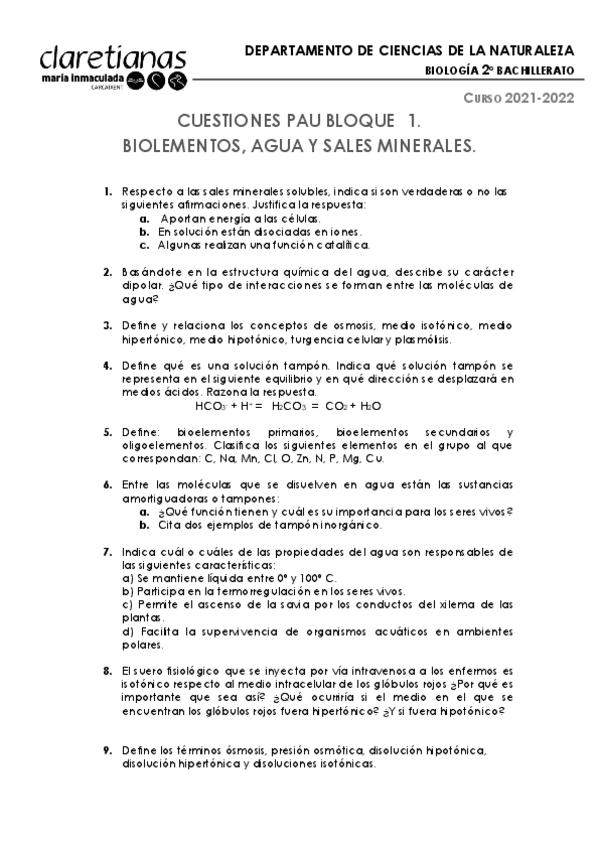 claretianas
maría inmaculada
CARCAIXENT

DEPARTAMENTO DE CIENCIAS DE LA NATURALEZA
BIOLOGÍA 2º BACHILLERATO

CURSO 2021-2022

CUESTIONES PAU BLOQUE 1.
BIOLEMENTOS, AGUA Y SALES MINERALES.

1. Respecto a las sales minerales solubles, indica si son verdaderas o no las siguientes afirmaciones. Justifica la respuesta:
a. Aportan energía a las células.
b. En solución están disociadas en iones.
c. Algunas realizan una función catalítica.

2. Basándote en la estructura química del agua, describe su carácter dipolar. ¿Qué tipo de interacciones se forman entre las moléculas de agua?

3. Define y relaciona los conceptos de osmosis, medio isotónico, medio hipertónico, medio hipotónico, turgencia celular y plasmólisis.

4. Define qué es una solución tampón. Indica qué solución tampón se representa en el siguiente equilibrio y en qué dirección se desplazará en medios ácidos. Razona la respuesta.
$HCO_3^- + H^+ = H_2CO_3 = CO_2 + H_2O$

5. Define: bioelementos primarios, bioelementos secundarios y oligoelementos. Clasifica los siguientes elementos en el grupo al que correspondan: C, Na, Mn, Cl, O, Zn, N, P, Mg, Cu.

6. Entre las moléculas que se disuelven en agua están las sustancias amortiguadoras o tampones:
a. ¿Qué función tienen y cuál es su importancia para los seres vivos?
b. Cita dos ejemplos de tampón inorgánico.

7. Indica cuál o cuáles de las propiedades del agua son responsables de las siguientes características:
a) Se mantiene líquida entre 0º y 100º C.
b) Participa en la termorregulación en los seres vivos.
c) Permite el ascenso de la savia por los conductos del xilema de las plantas.
d) Facilita la supervivencia de organismos acuáticos en ambientes polares.

8. El suero fisiológico que se inyecta por vía intravenosa a los enfermos es isotónico respecto al medio intracelular de los glóbulos rojos ¿Por qué es importante que sea así? ¿Qué ocurriría si el medio en el que se encuentran los glóbulos rojos fuera hipertónico? ¿Y si fuera hipotónico?

9. Define los términos ósmosis, presión osmótica, disolución hipotónica, disolución hipertónica y disoluciones isotónicas.